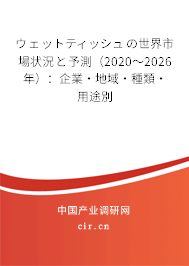 ウェットティッシュの世界市場状況と予測（2020～2026年）：企業・地域・種類・用途別

中国产业调研网

cir.cn